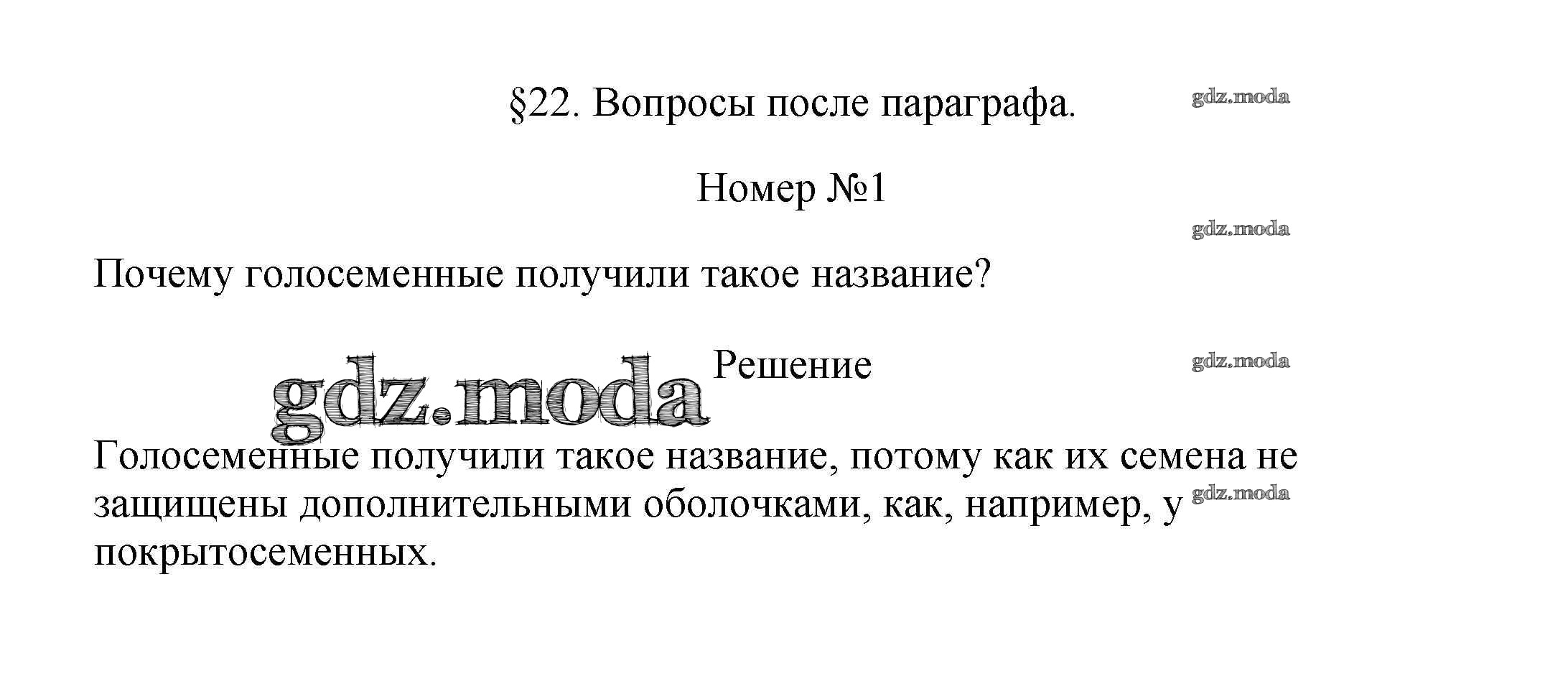 §22. Вопросы после параграфа.

Номер №1

Почему голосеменные получили такое название?

Решение

Голосеменные получили такое название, потому как их семена не защищены дополнительными оболочками, как, например, у покрытосеменных.

gdz.moda